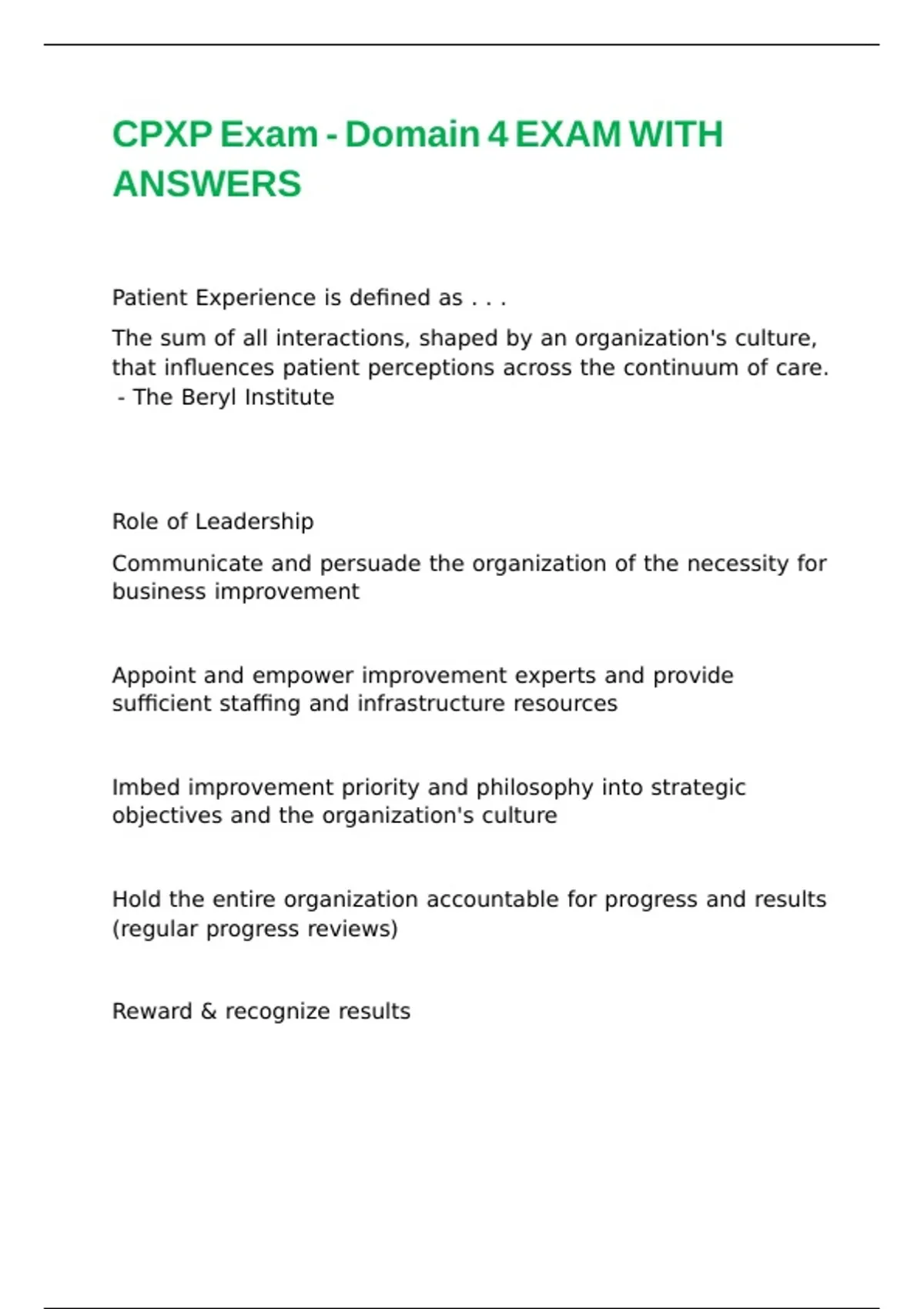 CPXP Exam - Domain 4 EXAM WITH ANSWERS

Patient Experience is defined as . . .

The sum of all interactions, shaped by an organization's culture, that influences patient perceptions across the continuum of care. - The Beryl Institute

Role of Leadership

Communicate and persuade the organization of the necessity for business improvement

Appoint and empower improvement experts and provide sufficient staffing and infrastructure resources

Imbed improvement priority and philosophy into strategic objectives and the organization's culture

Hold the entire organization accountable for progress and results (regular progress reviews)

Reward & recognize results